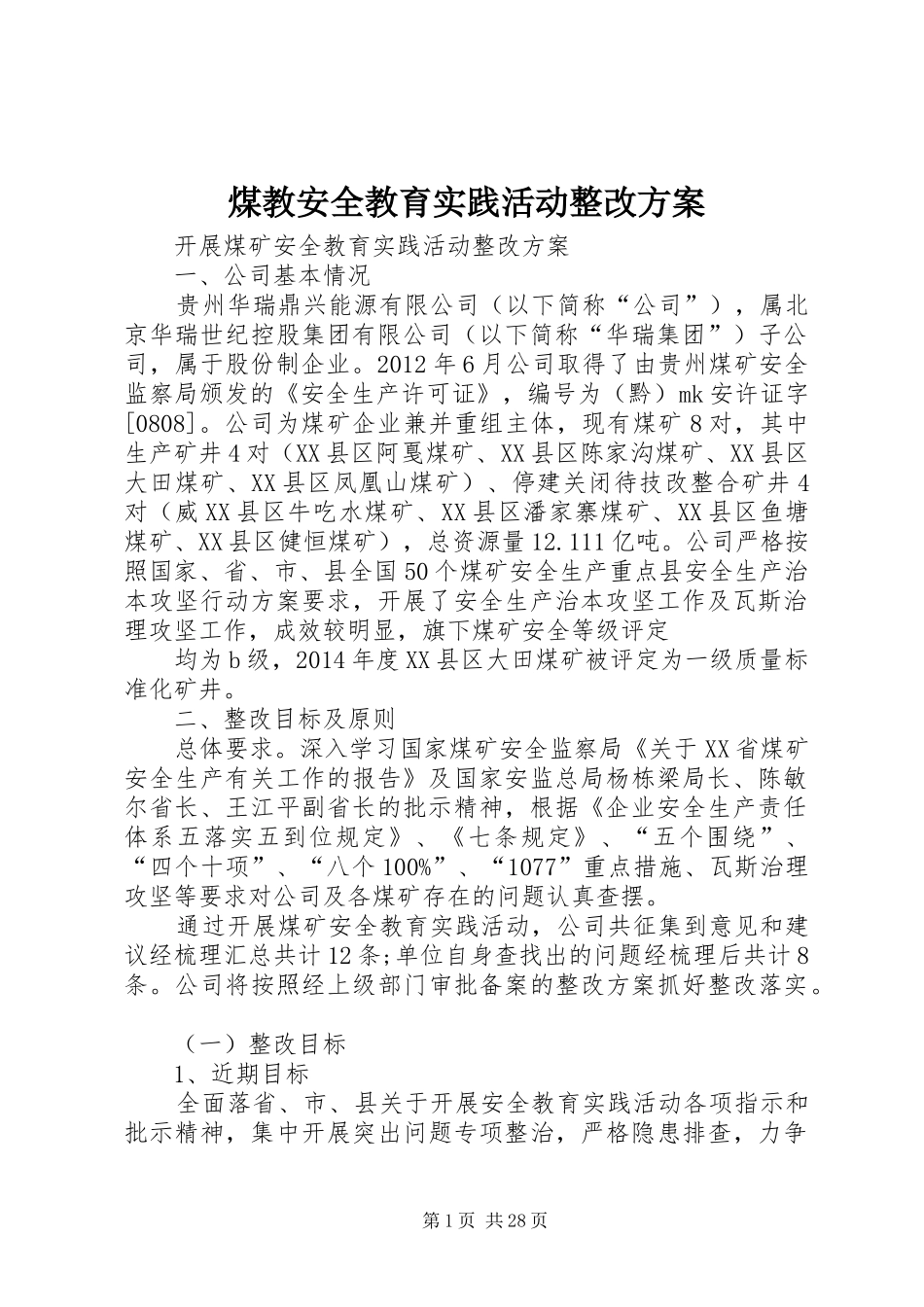 煤教安全教育实践活动整改方案

开展煤矿安全教育实践活动整改方案

一、公司基本情况

贵州华瑞鼎兴能源有限公司（以下简称“公司”），属北京华瑞世纪控股集团有限公司（以下简称“华瑞集团”）子公司，属于股份制企业。2012年6月公司取得了由贵州煤矿安全监察局颁发的《安全生产许可证》，编号为（黔）mk安许证字[0808]。公司为煤矿企业兼并重组主体，现有煤矿8对，其中生产矿井4对（XX县区阿戛煤矿、XX县区陈家沟煤矿、XX县区大田煤矿、XX县区凤凰山煤矿）、停建关闭待技改整合矿井4对（威XX县区牛吃水煤矿、XX县区潘家寨煤矿、XX县区鱼塘煤矿、XX县区健恒煤矿），总资源量12.111亿吨。公司严格按照国家、省、市、县全国50个煤矿安全生产重点县安全生产治本攻坚行动方案要求，开展了安全生产治本攻坚工作及瓦斯治理攻坚工作，成效较明显，旗下煤矿安全等级评定

均为b级，2014年度XX县区大田煤矿被评定为一级质量标准化矿井。

二、整改目标及原则

总体要求。深入学习国家煤矿安全监察局《关于XX省煤矿安全生产有关工作的报告》及国家安监总局杨栋梁局长、陈敏尔省长、王江平副省长的批示精神，根据《企业安全生产责任体系五落实五到位规定》、《七条规定》、“五个围绕”、“四个十项”、“八个100%”、“1077”重点措施、瓦斯治理攻坚等要求对公司及各煤矿存在的问题认真查摆。

通过开展煤矿安全教育实践活动，公司共征集到意见和建议经梳理汇总共计12条;单位自身查找出的问题经梳理后共计8条。公司将按照经上级部门审批备案的整改方案抓好整改落实。

（一）整改目标

1、近期目标

全面落省、市、县关于开展安全教育实践活动各项指示和批示精神，集中开展突出问题专项整治，严格隐患排查，力争

第1页 共28页